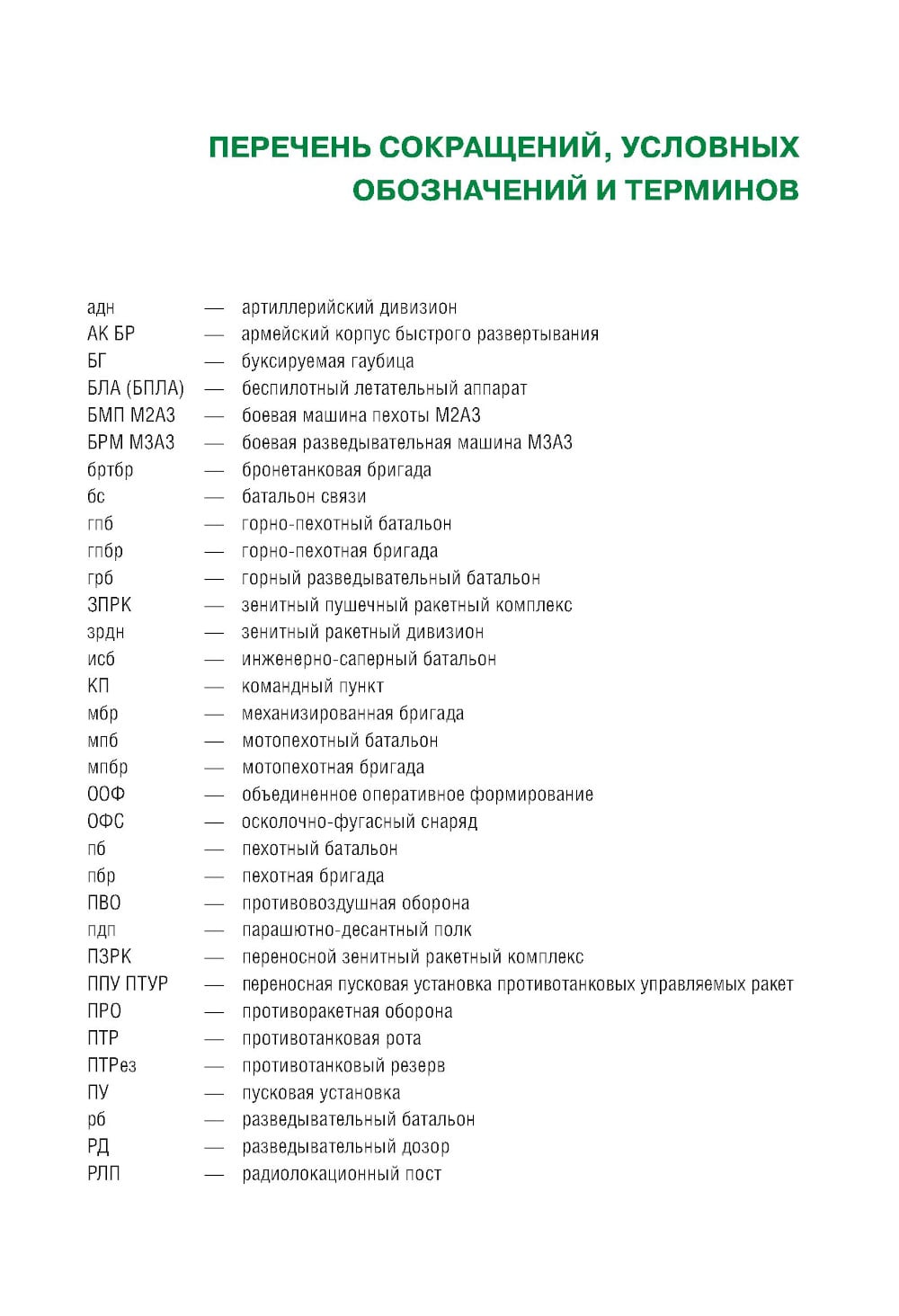 ПЕРЕЧЕНЬ СОКРАЩЕНИЙ, УСЛОВНЫХ ОБОЗНАЧЕНИЙ И ТЕРМИНОВ

адн — артиллерийский дивизион
АК БР — армейский корпус быстрого развертывания
БГ — буксируемая гаубица
БЛА (БПЛА) — беспилотный летательный аппарат
БМП М2А3 — боевая машина пехоты М2А3
БРМ М3А3 — боевая разведывательная машина М3А3
бртбр — бронетанковая бригада
бс — батальон связи
гпб — горно-пехотный батальон
гпбр — горно-пехотная бригада
грб — горный разведывательный батальон
ЗПРК — зенитный пушечный ракетный комплекс
зрдн — зенитный ракетный дивизион
исб — инженерно-саперный батальон
КП — командный пункт
мбр — механизированная бригада
мпб — мотопехотный батальон
мпбр — мотопехотная бригада
ООФ — объединенное оперативное формирование
ОФС — осколочно-фугасный снаряд
пб — пехотный батальон
пбр — пехотная бригада
ПВО — противовоздушная оборона
пдп — парашютно-десантный полк
ПЗРК — переносной зенитный ракетный комплекс
ППУ ПТУР — переносная пусковая установка противотанковых управляемых ракет
ПРО — противоракетная оборона
ПТР — противотанковая рота
ПТРез — противотанковый резерв
ПУ — пусковая установка
рб — разведывательный батальон
РД — разведывательный дозор
РЛП — радиолокационный пост